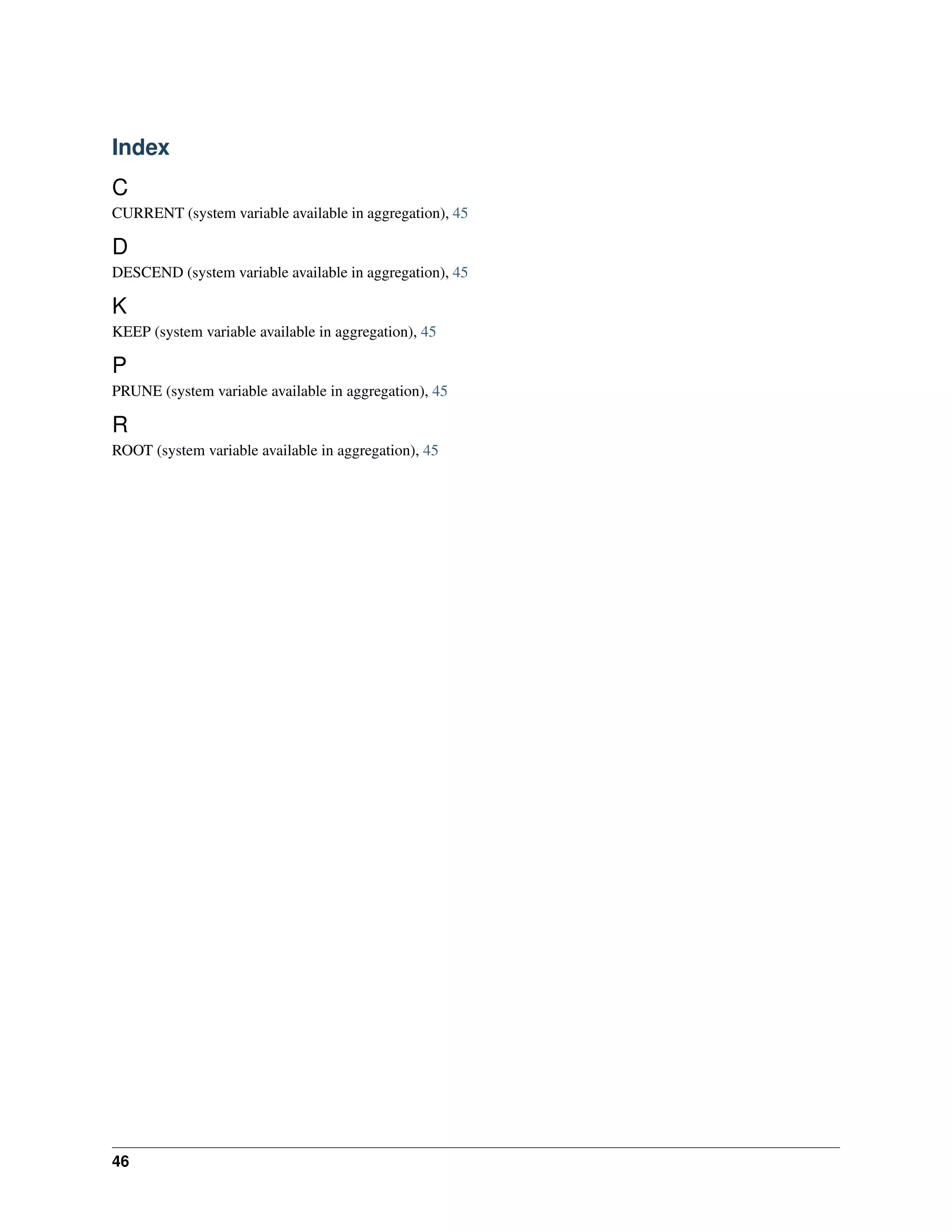 Index

C

CURRENT (system variable available in aggregation), 45

D

DESCEND (system variable available in aggregation), 45

K

KEEP (system variable available in aggregation), 45

P

PRUNE (system variable available in aggregation), 45

R

ROOT (system variable available in aggregation), 45

46